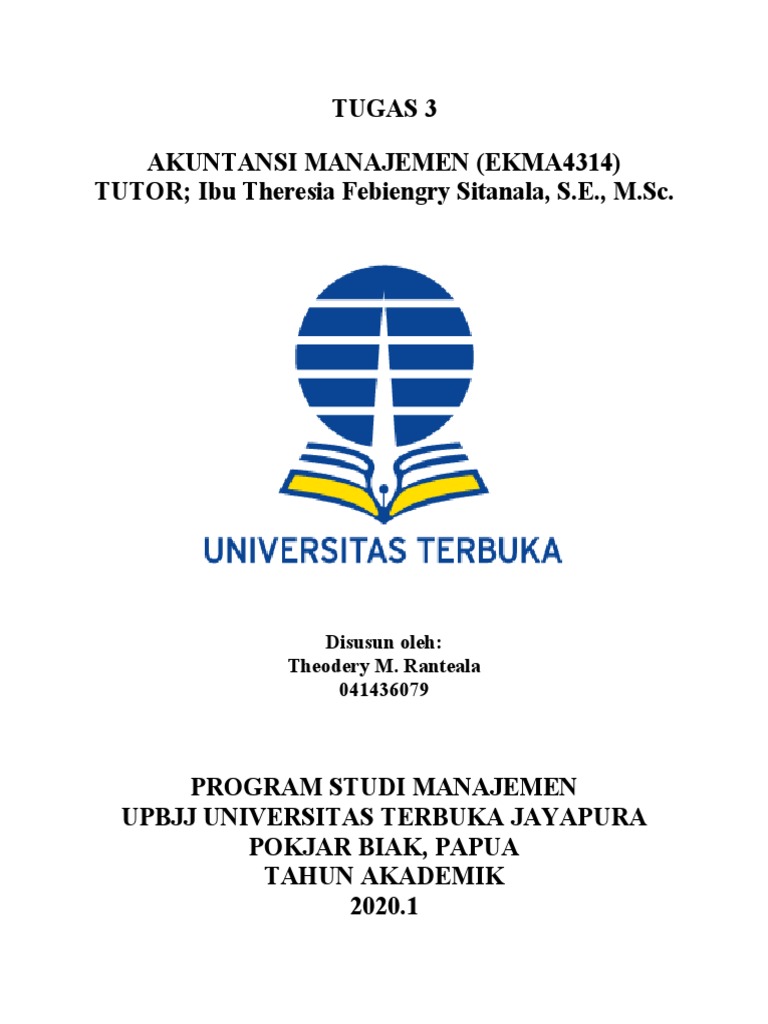 TUGAS 3

AKUNTANSI MANAJEMEN (EKMA4314)
TUTOR; Ibu Theresia Febiengry Sitanala, S.E., M.Sc.

UNIVERSITAS TERBUKA

Disusun oleh:
Theodery M. Ranteala
041436079

PROGRAM STUDI MANAJEMEN
UPBJJ UNIVERSITAS TERBUKA JAYAPURA
POKJAR BIAK, PAPUA
TAHUN AKADEMIK
2020.1